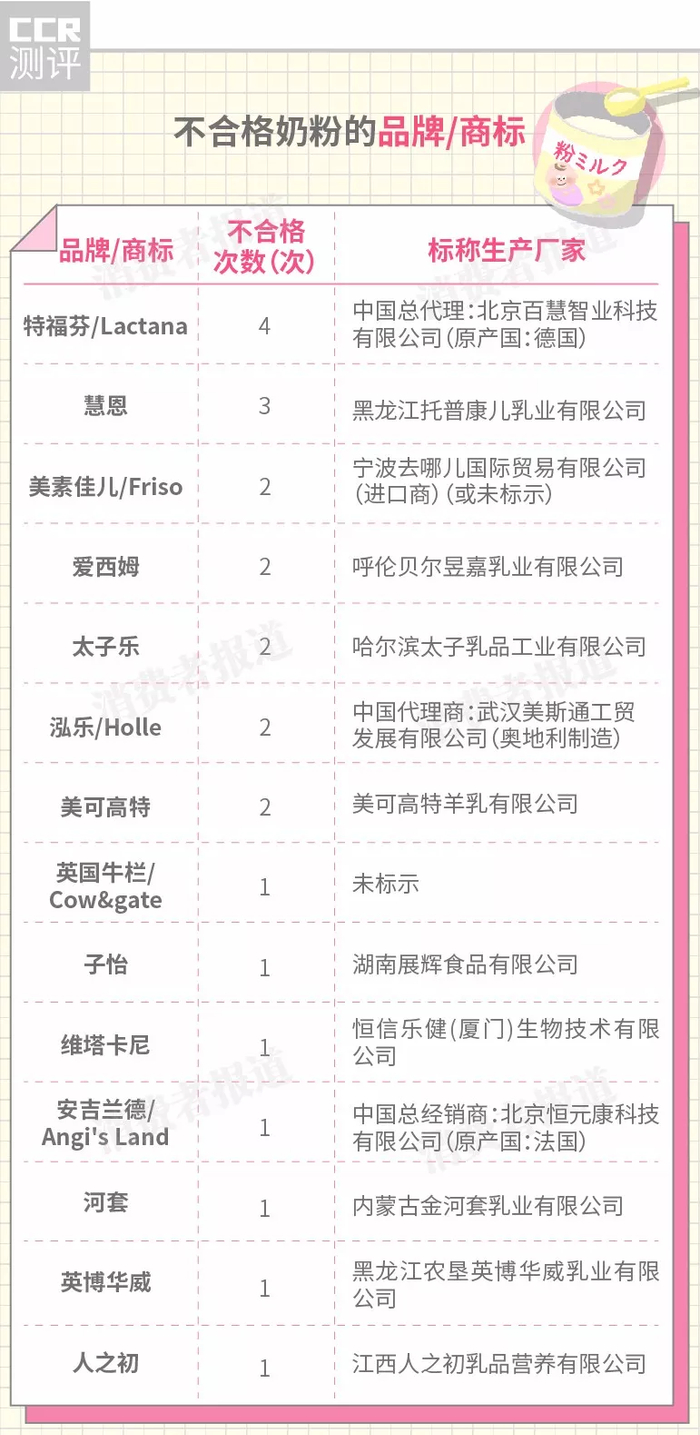 CCR
测评

不合格奶粉的品牌/商标

粉ミルク

| 品牌/商标 | 不合格次数(次) | 标称生产厂家 |
|---|---|---|
| 特福芬/Lactana | 4 | 中国总代理:北京百慧智业科技有限公司(原产国:德国) |
| 慧恩 | 3 | 黑龙江托普康儿乳业有限公司 |
| 美素佳儿/Friso | 2 | 宁波去哪儿国际贸易有限公司(进口商)(或未标示) |
| 爱西姆 | 2 | 呼伦贝尔昱嘉乳业有限公司 |
| 太子乐 | 2 | 哈尔滨太子乳品工业有限公司 |
| 泓乐/Holle | 2 | 中国代理商:武汉美斯通工贸发展有限公司(奥地利制造) |
| 美可高特 | 2 | 美可高特羊乳有限公司 |
| 英国牛栏/Cow&gate | 1 | 未标示 |
| 子怡 | 1 | 湖南展辉食品有限公司 |
| 维塔卡尼 | 1 | 恒信乐健(厦门)生物技术有限公司 |
| 安吉兰德/Angi's Land | 1 | 中国总经销商:北京恒元康科技有限公司(原产国:法国) |
| 河套 | 1 | 内蒙古金河套乳业有限公司 |
| 英博华威 | 1 | 黑龙江农垦英博华威乳业有限公司 |
| 人之初 | 1 | 江西人之初乳品营养有限公司 |

消费者报道